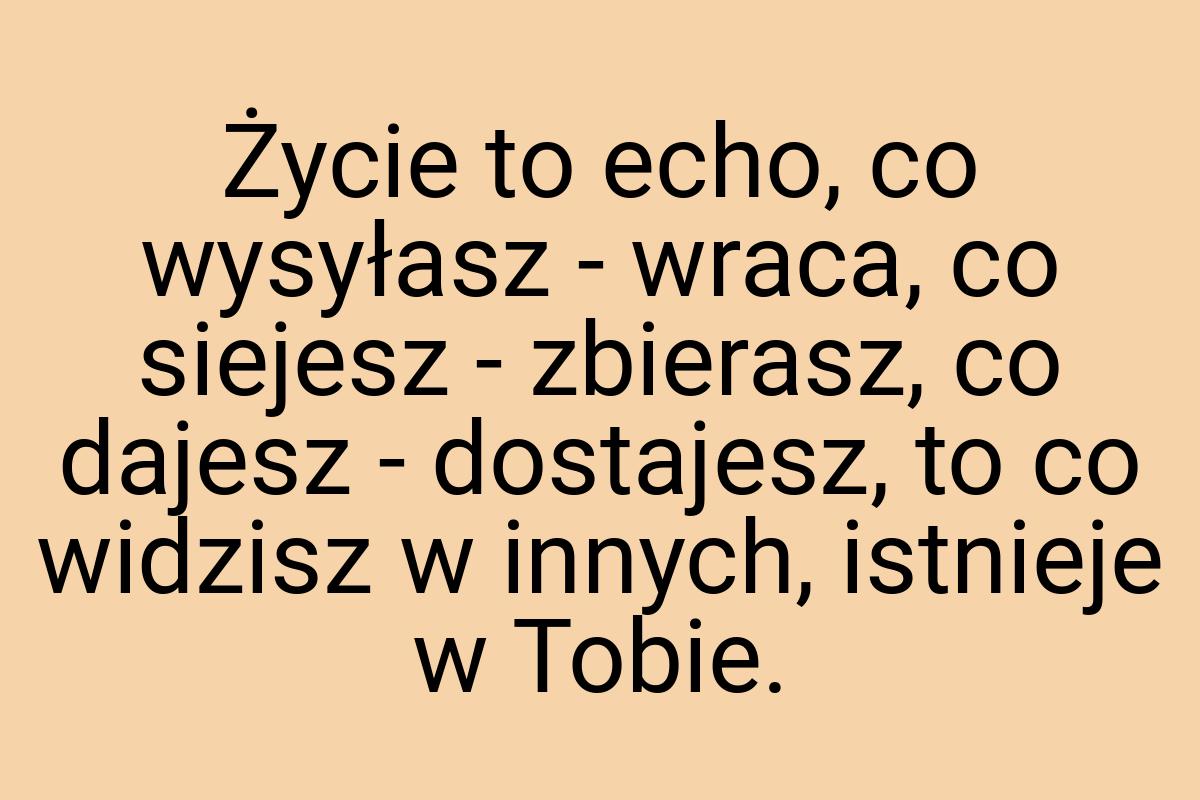 Życie to echo, co wysyłasz - wraca, co siejesz - zbierasz, co dajesz - dostajesz, to co widzisz w innych, istnieje w Tobie.